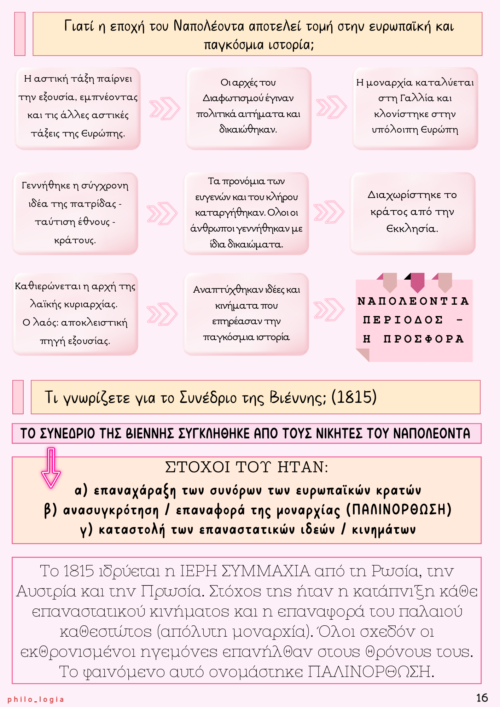 Γιατί η εποχή του Ναπολέοντα αποτελεί τομή στην ευρωπαϊκή και παγκόσμια ιστορία;

Η αστική τάξη παίρνει την εξουσία, εμπνέοντας και τις άλλες αστικές τάξεις της Ευρώπης.

Οι αρχές του Διαφωτισμού έγιναν πολιτικά αιτήματα και δικαιώθηκαν.

Η μοναρχία καταλύεται στη Γαλλία και κλονίστηκε στην υπόλοιπη Ευρώπη

Γεννήθηκε η σύγχρονη ιδέα της πατρίδας - ταύτιση έθνους - κράτους.

Τα προνόμια των ευγενών και του κλήρου καταργήθηκαν. Όλοι οι άνθρωποι γεννήθηκαν με ίδια δικαιώματα.

Διαχωρίστηκε το κράτος από την Εκκλησία.

Καθιερώνεται η αρχή της λαϊκής κυριαρχίας. Ο λαός: αποκλειστική πηγή εξουσίας.

Αναπτύχθηκαν ιδέες και κινήματα που επηρέασαν την παγκόσμια ιστορία

ΝΑΠΟΛΕΟΝΤΙΑ ΠΕΡΙΟΔΟΣ - Η ΠΡΟΣΦΟΡΑ

Τι γνωρίζετε για το Συνέδριο της Βιέννης; (1815)

ΤΟ ΣΥΝΕΔΡΙΟ ΤΗΣ ΒΙΕΝΝΗΣ ΣΥΓΚΛΗΘΗΚΕ ΑΠΟ ΤΟΥΣ ΝΙΚΗΤΕΣ ΤΟΥ ΝΑΠΟΛΕΟΝΤΑ

ΣΤΟΧΟΙ ΤΟΥ ΗΤΑΝ:
α) επαναχάραξη των συνόρων των ευρωπαϊκών κρατών
β) ανασυγκρότηση / επαναφορά της μοναρχίας (ΠΑΛΙΝΟΡΘΩΣΗ)
γ) καταστολή των επαναστατικών ιδεών / κινημάτων

Το 1815 ιδρύεται η ΙΕΡΗ ΣΥΜΜΑΧΙΑ από τη Ρωσία, την Αυστρία και την Πρωσία. Στόχος της ήταν η κατάπνιξη κάθε επαναστατικού κινήματος και η επαναφορά του παλαιού καθεστώτος (απόλυτη μοναρχία). Όλοι σχεδόν οι εκθρονισμένοι ηγεμόνες επανήλθαν στους θρόνους τους. Το φαινόμενο αυτό ονομάστηκε ΠΑΛΙΝΟΡΘΩΣΗ.

philo_logia
16